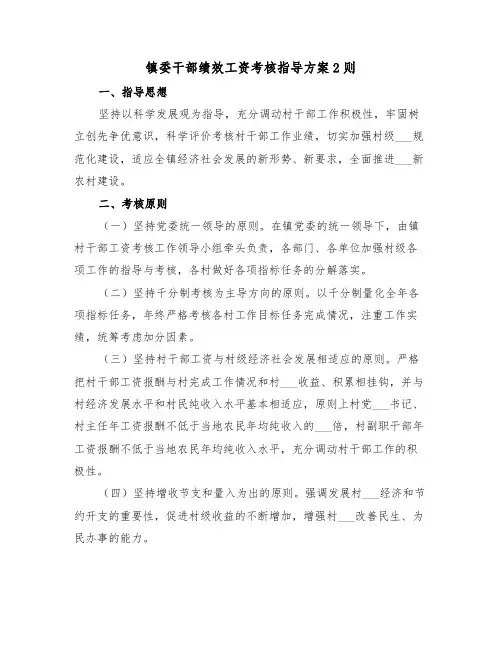 镇委干部绩效工资考核指导方案2则

一、指导思想

坚持以科学发展观为指导，充分调动村干部工作积极性，牢固树立创先争优意识，科学评价考核村干部工作业绩，切实加强村级___规范化建设，适应全镇经济社会发展的新形势、新要求，全面推进___新农村建设。

二、考核原则

（一）坚持党委统一领导的原则。在镇党委的统一领导下，由镇村干部工资考核工作领导小组牵头负责，各部门、各单位加强村级各项工作的指导与考核，各村做好各项指标任务的分解落实。

（二）坚持千分制考核为主导方向的原则。以千分制量化全年各项指标任务，年终严格考核各村工作目标任务完成情况，注重工作实绩，统筹考虑加分因素。

（三）坚持村干部工资与村级经济社会发展相适应的原则。严格把村干部工资报酬与村完成工作情况和村___收益、积累相挂钩，并与村经济发展水平和村民纯收入水平基本相适应，原则上村党___书记、村主任年工资报酬不低于当地农民年均纯收入的___倍，村副职干部年工资报酬不低于当地农民年均纯收入水平，充分调动村干部工作的积极性。

（四）坚持增收节支和量入为出的原则。强调发展村___经济和节约开支的重要性，促进村级收益的不断增加，增强村___改善民生、为民办事的能力。